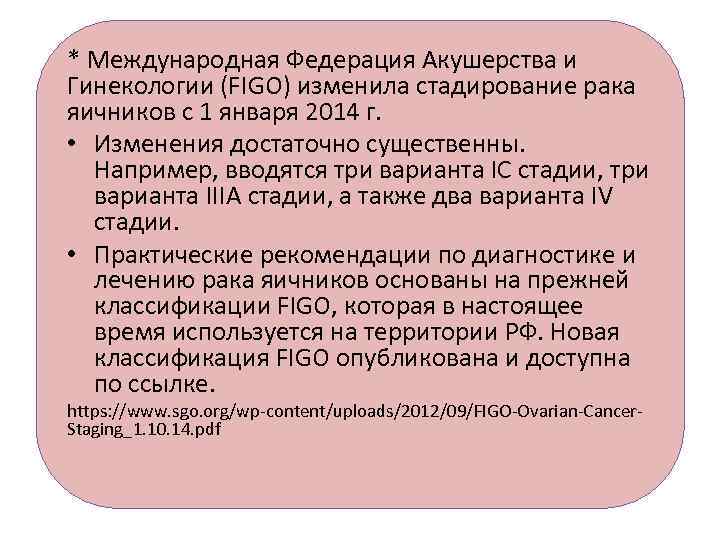 * Международная Федерация Акушерства и Гинекологии (FIGO) изменила стадирование рака яичников с 1 января 2014 г.

• Изменения достаточно существенны. Например, вводятся три варианта IC стадии, три варианта IIIA стадии, а также два варианта IV стадии.

• Практические рекомендации по диагностике и лечению рака яичников основаны на прежней классификации FIGO, которая в настоящее время используется на территории РФ. Новая классификация FIGO опубликована и доступна по ссылке.

https://www.sgo.org/wp-content/uploads/2012/09/FIGO-Ovarian-Cancer-Staging_1.10.14.pdf